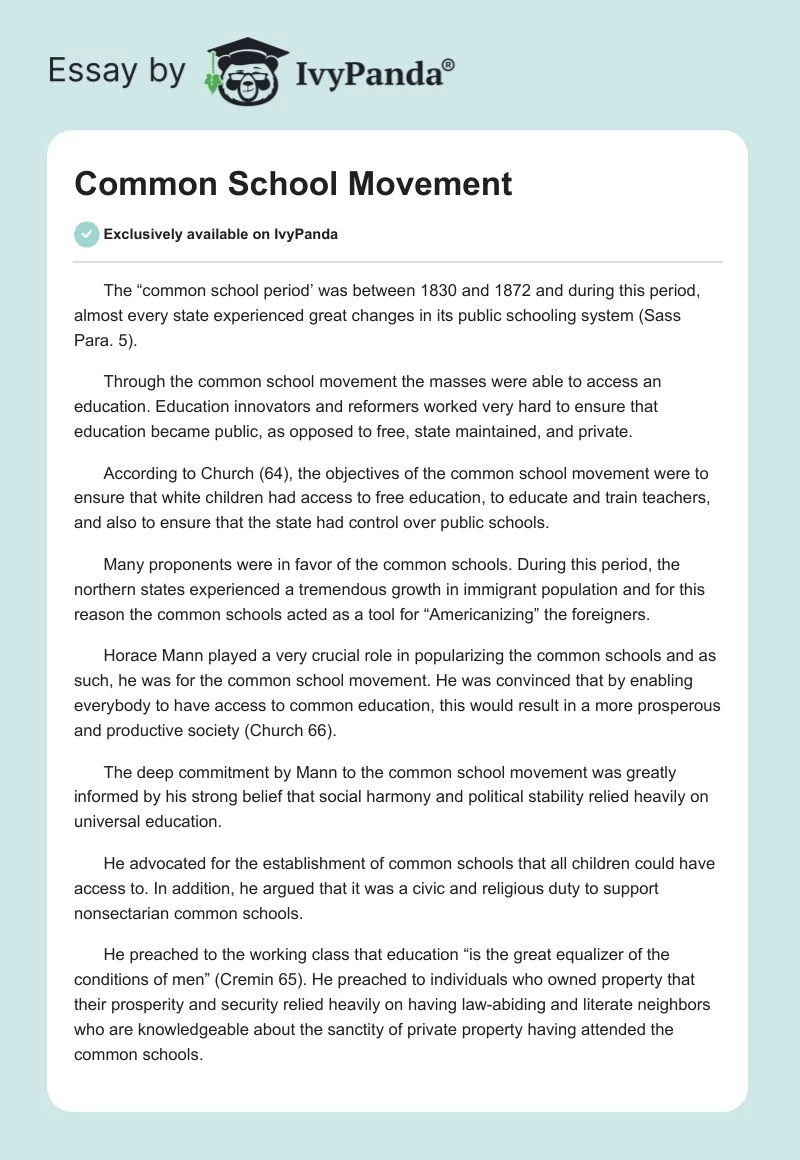 Essay by IvyPanda®

Common School Movement

Exclusively available on IvyPanda

The “common school period’ was between 1830 and 1872 and during this period, almost every state experienced great changes in its public schooling system (Sass Para. 5).

Through the common school movement the masses were able to access an education. Education innovators and reformers worked very hard to ensure that education became public, as opposed to free, state maintained, and private.

According to Church (64), the objectives of the common school movement were to ensure that white children had access to free education, to educate and train teachers, and also to ensure that the state had control over public schools.

Many proponents were in favor of the common schools. During this period, the northern states experienced a tremendous growth in immigrant population and for this reason the common schools acted as a tool for “Americanizing” the foreigners.

Horace Mann played a very crucial role in popularizing the common schools and as such, he was for the common school movement. He was convinced that by enabling everybody to have access to common education, this would result in a more prosperous and productive society (Church 66).

The deep commitment by Mann to the common school movement was greatly informed by his strong belief that social harmony and political stability relied heavily on universal education.

He advocated for the establishment of common schools that all children could have access to. In addition, he argued that it was a civic and religious duty to support nonsectarian common schools.

He preached to the working class that education “is the great equalizer of the conditions of men” (Cremin 65). He preached to individuals who owned property that their prosperity and security relied heavily on having law-abiding and literate neighbors who are knowledgeable about the sanctity of private property having attended the common schools.